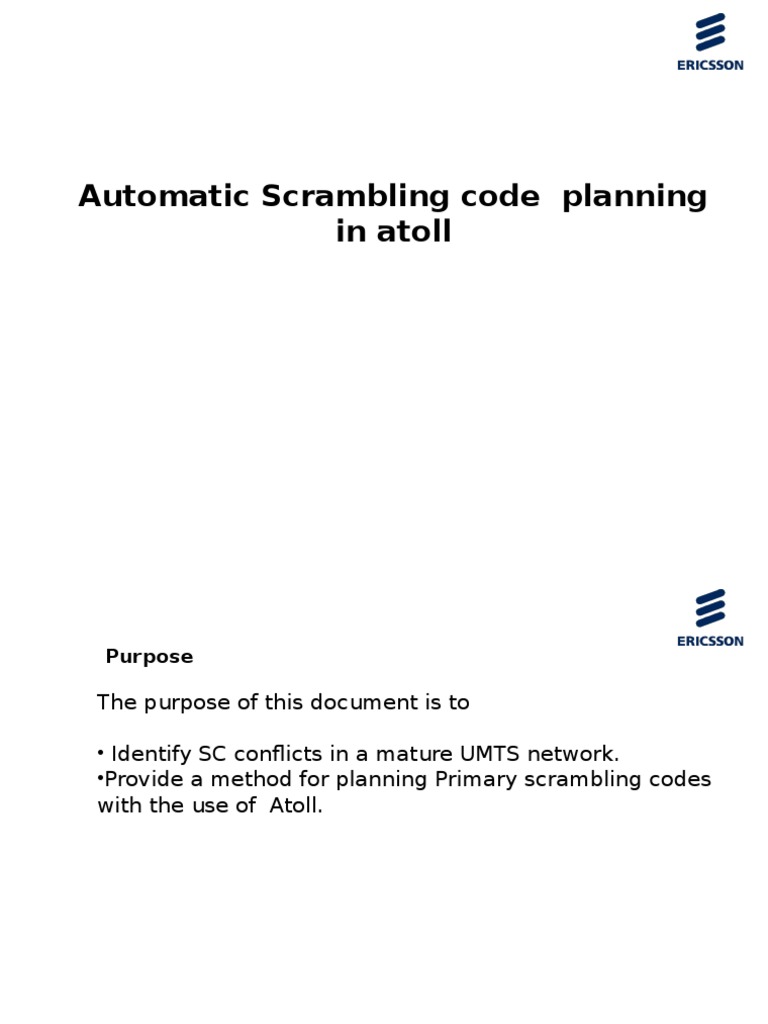 ERICSSON

Automatic Scrambling code planning in atoll

ERICSSON

Purpose

The purpose of this document is to

• Identify SC conflicts in a mature UMTS network.
•Provide a method for planning Primary scrambling codes with the use of Atoll.